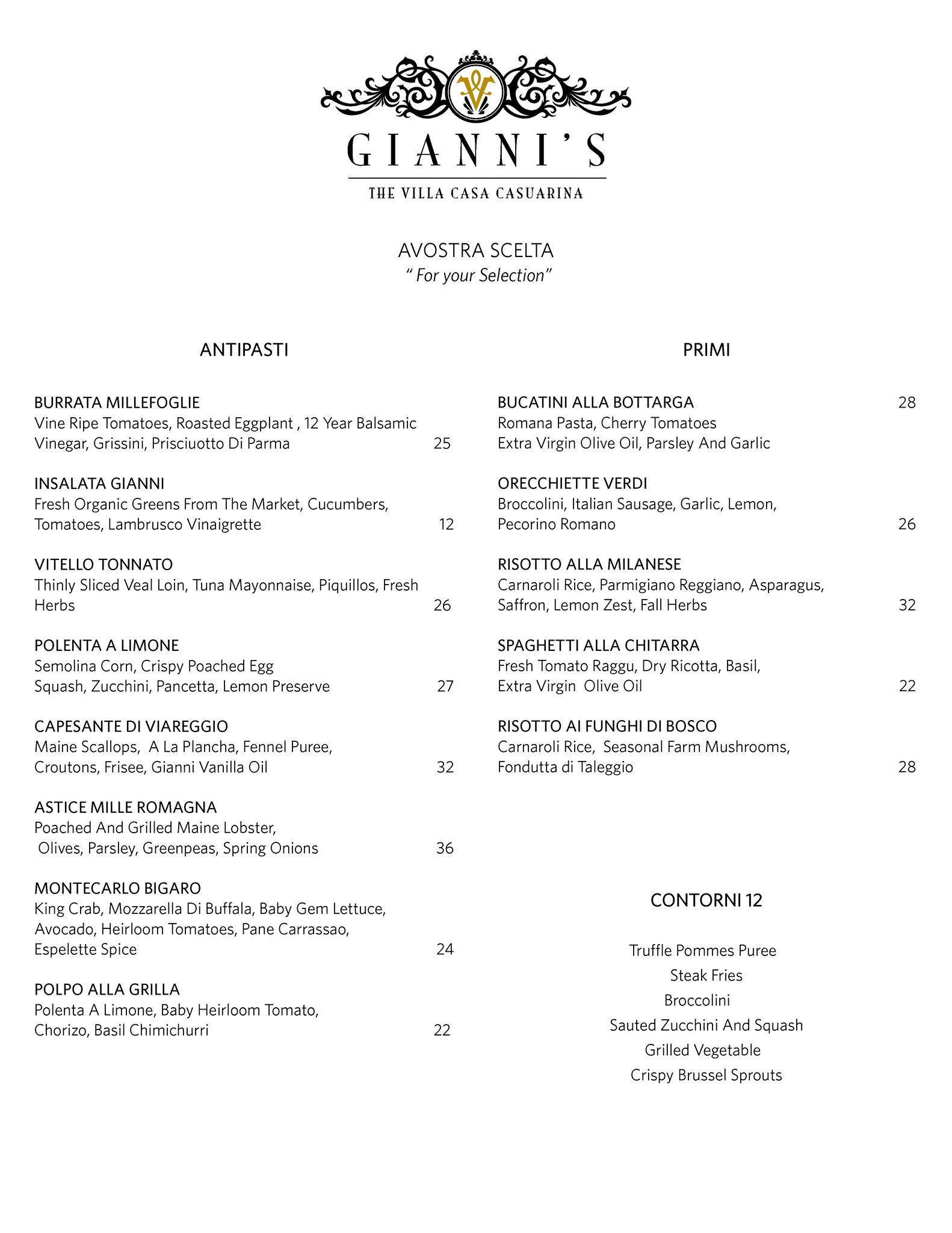 GIANNI'S

THE VILLA CASA CASUARINA

AVOSTRA SCELTA
" For your Selection"

ANTIPASTI

BURRATA MILLEFOGLIE
Vine Ripe Tomatoes, Roasted Eggplant , 12 Year Balsamic Vinegar, Grissini, Prisciuotto Di Parma 25

INSALATA GIANNI
Fresh Organic Greens From The Market, Cucumbers, Tomatoes, Lambrusco Vinaigrette 12

VITELLO TONNATO
Thinly Sliced Veal Loin, Tuna Mayonnaise, Piquillos, Fresh Herbs 26

POLENTA A LIMONE
Semolina Corn, Crispy Poached Egg
Squash, Zucchini, Pancetta, Lemon Preserve 27

CAPESANTE DI VIAREGGIO
Maine Scallops, A La Plancha, Fennel Puree, Croutons, Frisee, Gianni Vanilla Oil 32

ASTICE MILLE ROMAGNA
Poached And Grilled Maine Lobster, Olives, Parsley, Greenpeas, Spring Onions 36

MONTECARLO BIGARO
King Crab, Mozzarella Di Buffala, Baby Gem Lettuce, Avocado, Heirloom Tomatoes, Pane Carrassao, Espelette Spice 24

POLPO ALLA GRILLA
Polenta A Limone, Baby Heirloom Tomato, Chorizo, Basil Chimichurri 22

PRIMI

BUCATINI ALLA BOTTARGA 28
Romana Pasta, Cherry Tomatoes
Extra Virgin Olive Oil, Parsley And Garlic

ORECCHIETTE VERDI
Broccolini, Italian Sausage, Garlic, Lemon, Pecorino Romano 26

RISOTTO ALLA MILANESE
Carnaroli Rice, Parmigiano Reggiano, Asparagus, Saffron, Lemon Zest, Fall Herbs 32

SPAGHETTI ALLA CHITARRA
Fresh Tomato Raggu, Dry Ricotta, Basil, Extra Virgin Olive Oil 22

RISOTTO AI FUNGHI DI BOSCO
Carnaroli Rice, Seasonal Farm Mushrooms, Fondutta di Taleggio 28

CONTORNI 12

Truffle Pommes Puree
Steak Fries
Broccolini
Sauted Zucchini And Squash
Grilled Vegetable
Crispy Brussel Sprouts